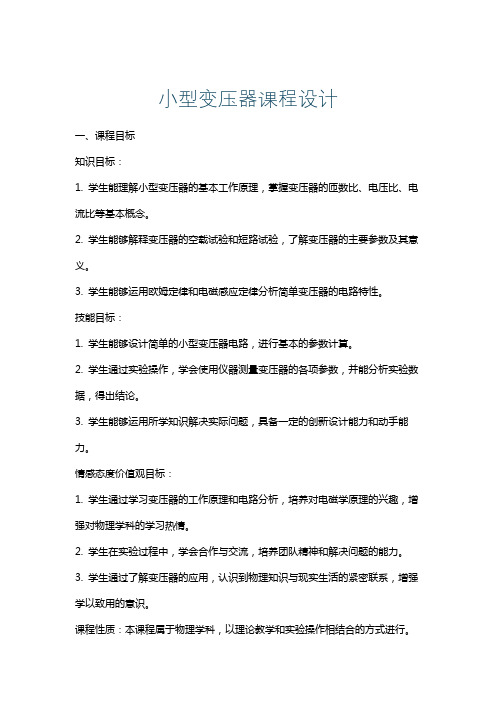 小型变压器课程设计

一、课程目标

知识目标：

1. 学生能理解小型变压器的基本工作原理，掌握变压器的匝数比、电压比、电流比等基本概念。

2. 学生能够解释变压器的空载试验和短路试验，了解变压器的主要参数及其意义。

3. 学生能够运用欧姆定律和电磁感应定律分析简单变压器的电路特性。

技能目标：

1. 学生能够设计简单的小型变压器电路，进行基本的参数计算。

2. 学生通过实验操作，学会使用仪器测量变压器的各项参数，并能分析实验数据，得出结论。

3. 学生能够运用所学知识解决实际问题，具备一定的创新设计能力和动手能力。

情感态度价值观目标：

1. 学生通过学习变压器的工作原理和电路分析，培养对电磁学原理的兴趣，增强对物理学科的学习热情。

2. 学生在实验过程中，学会合作与交流，培养团队精神和解决问题的能力。

3. 学生通过了解变压器的应用，认识到物理知识与现实生活的紧密联系，增强学以致用的意识。

课程性质：本课程属于物理学科，以理论教学和实验操作相结合的方式进行。